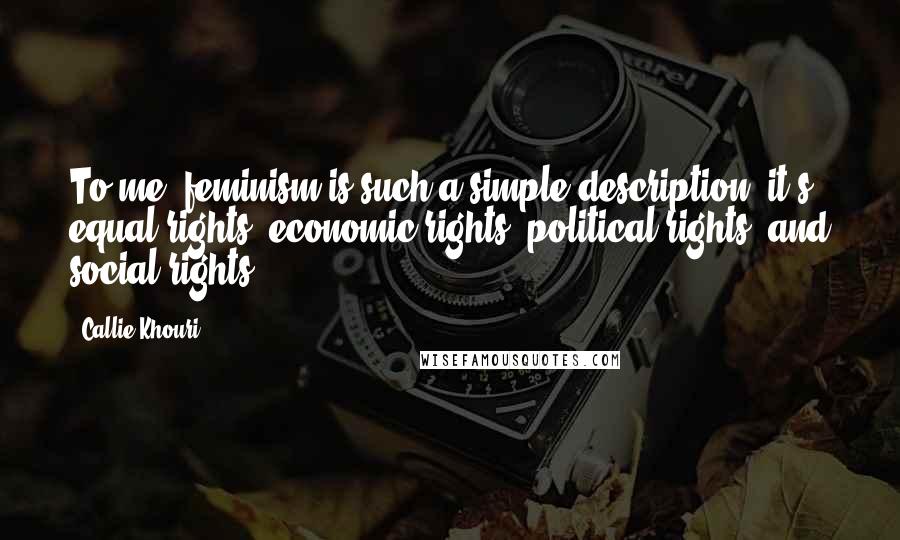 To me, feminism is such a simple description: it's equal rights, economic rights, political rights, and social rights.

Callie Khouri

WISEFAMOUSQUOTES.COM